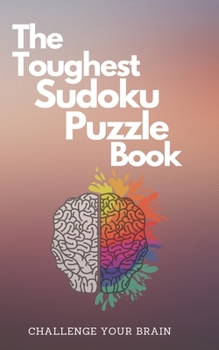 The Toughest Sudoku Puzzle Book

CHALLENGE YOUR BRAIN